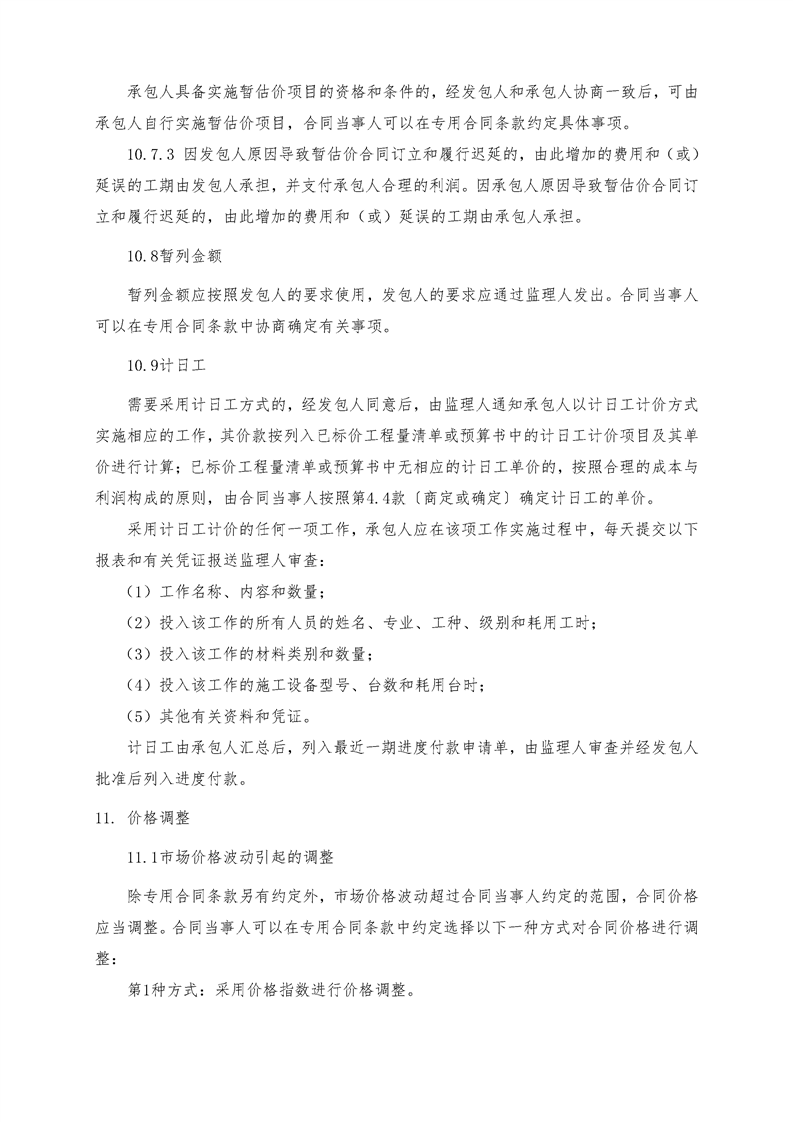 承包人具备实施暂估价项目的资格和条件的，经发包人和承包人协商一致后，可由承包人自行实施暂估价项目，合同当事人可以在专用合同条款约定具体事项。

10.7.3 因发包人原因导致暂估价合同订立和履行迟延的，由此增加的费用和（或）延误的工期由发包人承担，并支付承包人合理的利润。因承包人原因导致暂估价合同订立和履行迟延的，由此增加的费用和（或）延误的工期由承包人承担。

10.8暂列金额

暂列金额应按照发包人的要求使用，发包人的要求应通过监理人发出。合同当事人可以在专用合同条款中协商确定有关事项。

10.9计日工

需要采用计日工方式的，经发包人同意后，由监理人通知承包人以计日工计价方式实施相应的工作，其价款按列入已标价工程量清单或预算书中的计日工计价项目及其单价进行计算；已标价工程量清单或预算书中无相应的计日工单价的，按照合理的成本与利润构成的原则，由合同当事人按照第4.4款〔商定或确定〕确定计日工的单价。

采用计日工计价的任何一项工作，承包人应在该项工作实施过程中，每天提交以下报表和有关凭证报送监理人审查：

（1）工作名称、内容和数量；

（2）投入该工作的所有人员的姓名、专业、工种、级别和耗用工时；

（3）投入该工作的材料类别和数量；

（4）投入该工作的施工设备型号、台数和耗用台时；

（5）其他有关资料和凭证。

计日工由承包人汇总后，列入最近一期进度付款申请单，由监理人审查并经发包人批准后列入进度付款。

11. 价格调整

11.1市场价格波动引起的调整

除专用合同条款另有约定外，市场价格波动超过合同当事人约定的范围，合同价格应当调整。合同当事人可以在专用合同条款中约定选择以下一种方式对合同价格进行调整：

第1种方式：采用价格指数进行价格调整。